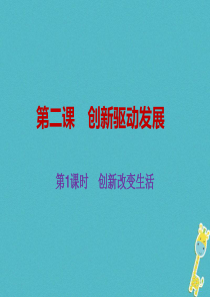 第二课　创新驱动发展

第1课时　创新改变生活